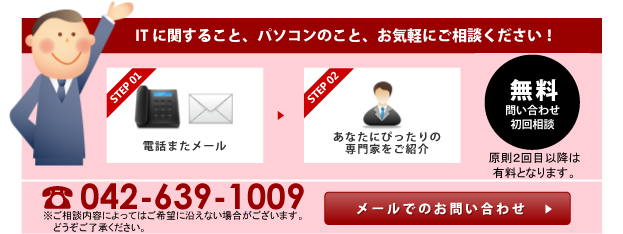 ITに関すること、パソコンのこと、お気軽にご相談ください！

STEP 01
電話またメール

STEP 02
あなたにぴったりの専門家をご紹介

無料
問い合わせ
初回相談

原則2回目以降は有料となります。

042-639-1009
※ご相談内容によってはご希望に沿えない場合がございます。どうぞご了承ください。

メールでのお問い合わせ